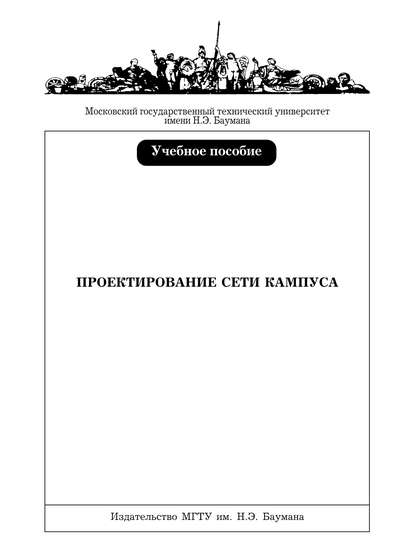 Московский государственный технический университет
имени Н.Э. Баумана

Учебное пособие

ПРОЕКТИРОВАНИЕ СЕТИ КАМПУСА

Издательство МГТУ им. Н.Э. Баумана